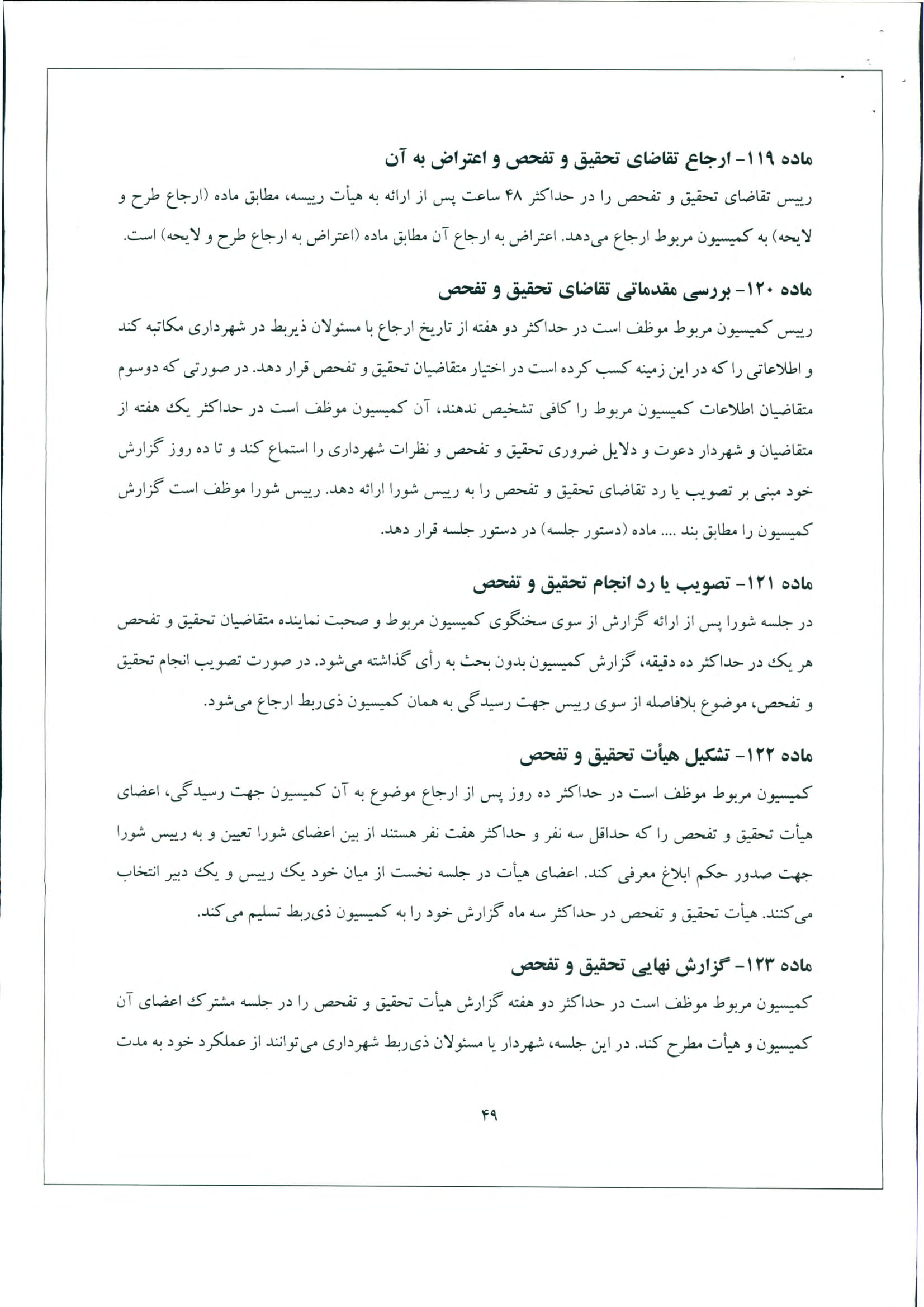 ماده ۱۱۹- ارجاع تقاضای تحقیق و تفحص و اعتراض به آن

رییس تقاضای تحقیق و تفحص را در حداکثر ۴۸ ساعت پس از ارائه به هیأت رییسه، مطابق ماده (ارجاع طرح و لایحه) به کمیسیون مربوط ارجاع می‌دهد. اعتراض به ارجاع آن مطابق ماده (اعتراض به ارجاع طرح و لایحه) است.

ماده ۱۲۰- بررسی مقدماتی تقاضای تحقیق و تفحص

رییس کمیسیون مربوط موظف است در حداکثر دو هفته از تاریخ ارجاع با مسئولان ذیربط در شهرداری مکاتبه کند و اطلاعاتی را که در این زمینه کسب کرده است در اختیار متقاضیان تحقیق و تفحص قرار دهد. در صورتی که دوسوم متقاضیان اطلاعات کمیسیون مربوط را کافی تشخیص ندهند، آن کمیسیون موظف است در حداکثر یک هفته از متقاضیان و شهردار دعوت و دلایل ضروری تحقیق و تفحص و نظرات شهرداری را استماع کند و تا ده روز گزارش خود مبنی بر تصویب یا رد تقاضای تحقیق و تفحص را به رییس شورا ارائه دهد. رییس شورا موظف است گزارش کمیسیون را مطابق بند .... ماده (دستور جلسه) در دستور جلسه قرار دهد.

ماده ۱۲۱- تصویب یا رد انجام تحقیق و تفحص

در جلسه شورا پس از ارائه گزارش از سوی سخنگوی کمیسیون مربوط و صحبت نماینده متقاضیان تحقیق و تفحص هر یک در حداکثر ده دقیقه، گزارش کمیسیون بدون بحث به رأی گذاشته می‌شود. در صورت تصویب انجام تحقیق و تفحص، موضوع بلافاصله از سوی رییس جهت رسیدگی به همان کمیسیون ذی‌ربط ارجاع می‌شود.

ماده ۱۲۲- تشکیل هیأت تحقیق و تفحص

کمیسیون مربوط موظف است در حداکثر ده روز پس از ارجاع موضوع به آن کمیسیون جهت رسیدگی، اعضای هیأت تحقیق و تفحص را که حداقل سه نفر و حداکثر هفت نفر هستند از بین اعضای شورا تعیین و به رییس شورا جهت صدور حکم ابلاغ معرفی کند. اعضای هیأت در جلسه نخست از میان خود یک رییس و یک دبیر انتخاب می‌کنند. هیأت تحقیق و تفحص در حداکثر سه ماه گزارش خود را به کمیسیون ذی‌ربط تسلیم می‌کند.

ماده ۱۲۳- گزارش نهایی تحقیق و تفحص

کمیسیون مربوط موظف است در حداکثر دو هفته گزارش هیأت تحقیق و تفحص را در جلسه مشترک اعضای آن کمیسیون و هیأت مطرح کند. در این جلسه، شهردار یا مسئولان ذی‌ربط شهرداری می‌توانند از عملکرد خود به مدت

۴۹